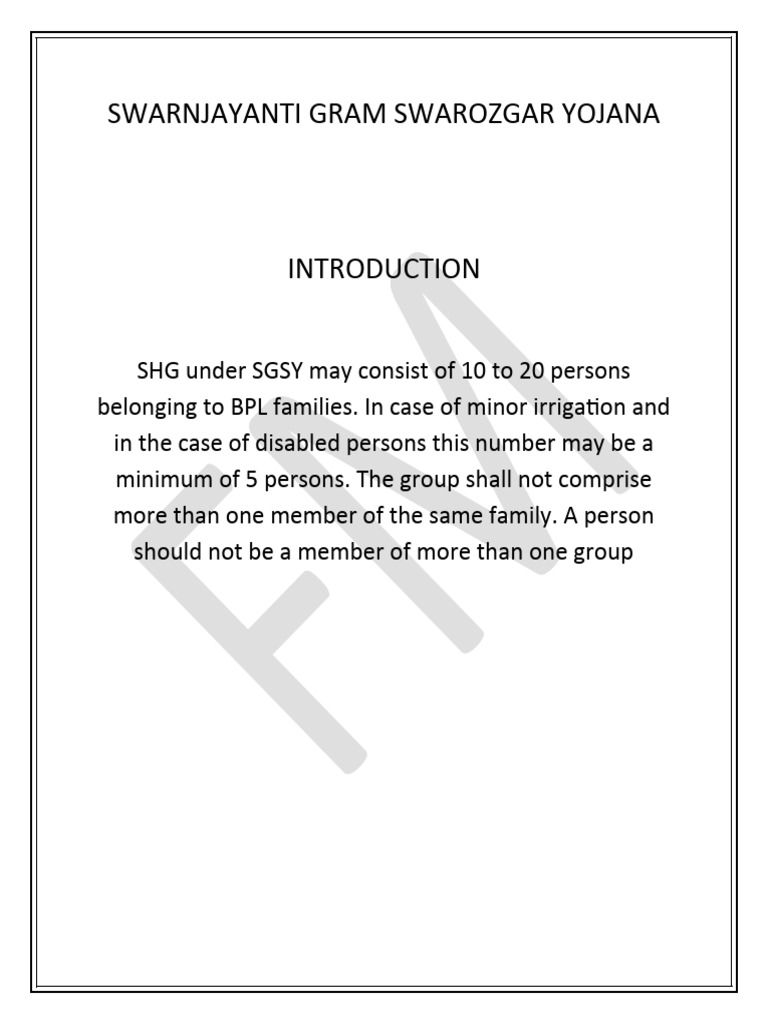 SWARNJAYANTI GRAM SWAROZGAR YOJANA

INTRODUCTION

SHG under SGSY may consist of 10 to 20 persons belonging to BPL families. In case of minor irrigation and in the case of disabled persons this number may be a minimum of 5 persons. The group shall not comprise more than one member of the same family. A person should not be a member of more than one group

FM